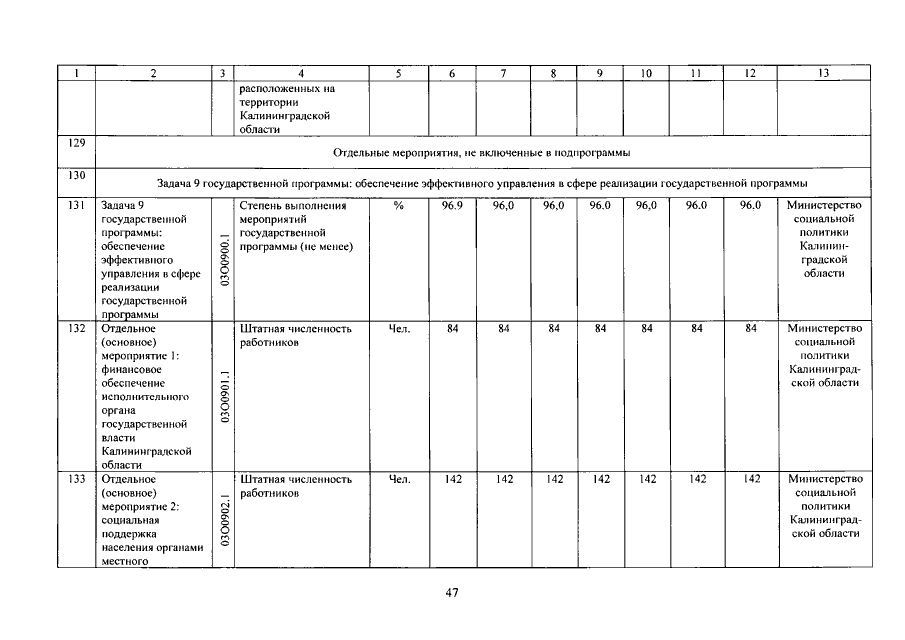 | 1 | 2 | 3 | 4 | 5 | 6 | 7 | 8 | 9 | 10 | 11 | 12 | 13 |
|---|---|---|---|---|---|---|---|---|---|---|---|---|
|  |  |  | расположенных на территории Калининградской области |  |  |  |  |  |  |  |  |  |
| 129 | Отдельные мероприятия, не включенные в подпрограммы |  |  |  |  |  |  |  |  |  |  |  |
| 130 | Задача 9 государственной программы: обеспечение эффективного управления в сфере реализации государственной программы |  |  |  |  |  |  |  |  |  |  |  |
| 131 | Задача 9 государственной программы: обеспечение эффективного управления в сфере реализации государственной программы | 03О0900.1 | Степень выполнения мероприятий государственной программы (не менее) | % | 96.9 | 96,0 | 96,0 | 96.0 | 96,0 | 96.0 | 96.0 | Министерство социальной политики Калининградской области |
| 132 | Отдельное (основное) мероприятие 1: финансовое обеспечение исполнительного органа государственной власти Калининградской области | 03О0901.1 | Штатная численность работников | Чел. | 84 | 84 | 84 | 84 | 84 | 84 | 84 | Министерство социальной политики Калининградской области |
| 133 | Отдельное (основное) мероприятие 2: социальная поддержка населения органами местного | 03О0902.1 | Штатная численность работников | Чел. | 142 | 142 | 142 | 142 | 142 | 142 | 142 | Министерство социальной политики Калининградской области |

47